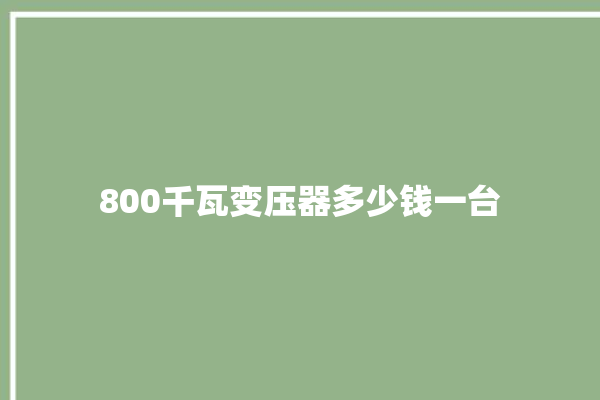 800千瓦变压器多少钱一台